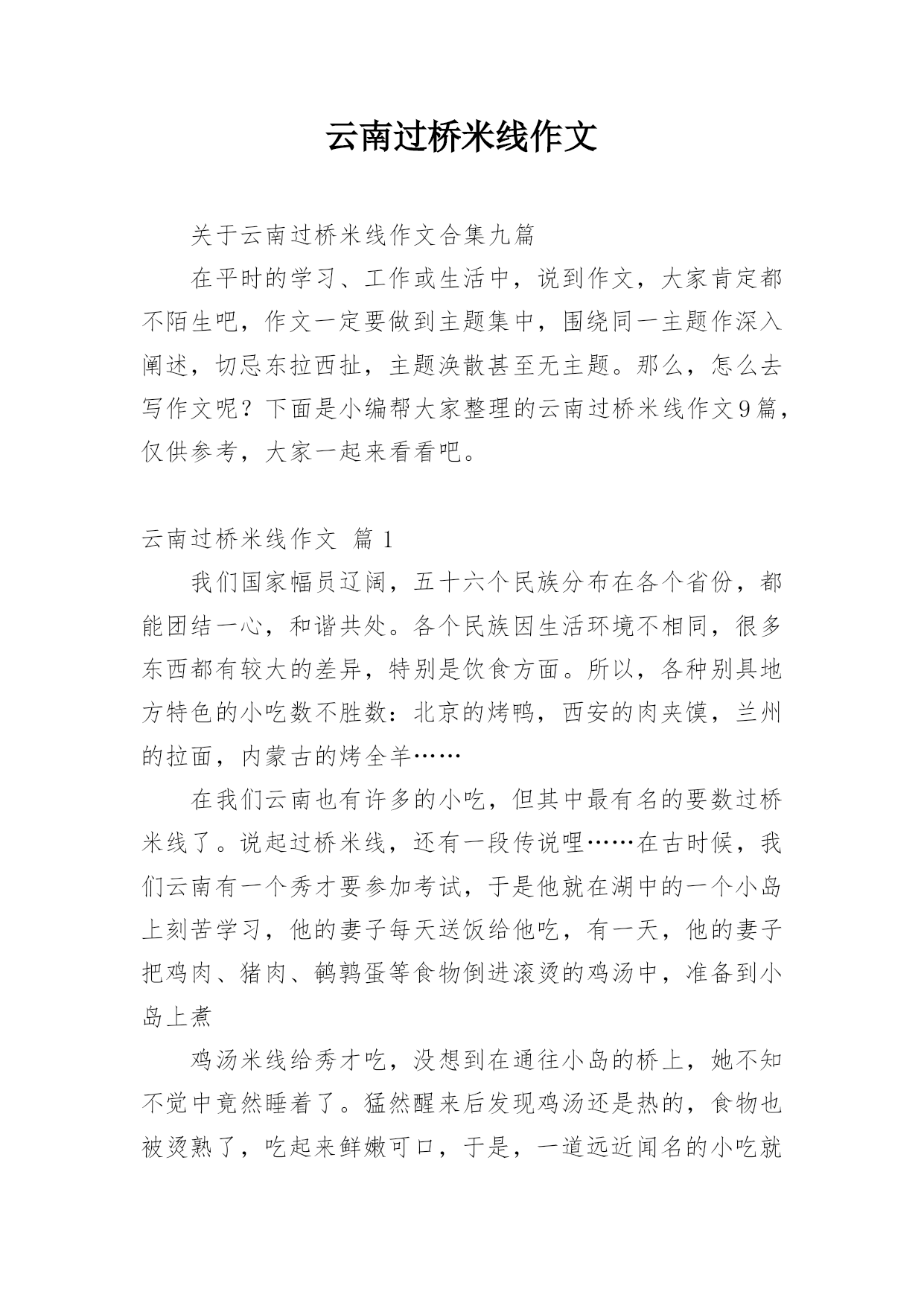 云南过桥米线作文

关于云南过桥米线作文合集九篇

在平时的学习、工作或生活中，说到作文，大家肯定都不陌生吧，作文一定要做到主题集中，围绕同一主题作深入阐述，切忌东拉西扯，主题涣散甚至无主题。那么，怎么去写作文呢？下面是小编帮大家整理的云南过桥米线作文9篇，仅供参考，大家一起来看看吧。

云南过桥米线作文 篇1

我们国家幅员辽阔，五十六个民族分布在各个省份，都能团结一心，和谐共处。各个民族因生活环境不相同，很多东西都有较大的差异，特别是饮食方面。所以，各种别具地方特色的小吃数不胜数：北京的烤鸭，西安的肉夹馍，兰州的拉面，内蒙古的烤全羊……

在我们云南也有许多的小吃，但其中最有名的要数过桥米线了。说起过桥米线，还有一段传说哩……在古时候，我们云南有一个秀才要参加考试，于是他就在湖中的一个小岛上刻苦学习，他的妻子每天送饭给他吃，有一天，他的妻子把鸡肉、猪肉、鹌鹑蛋等食物倒进滚烫的鸡汤中，准备到小岛上煮

鸡汤米线给秀才吃，没想到在通往小岛的桥上，她不知不觉中竟然睡着了。猛然醒来后发现鸡汤还是热的，食物也被烫熟了，吃起来鲜嫩可口，于是，一道远近闻名的小吃就